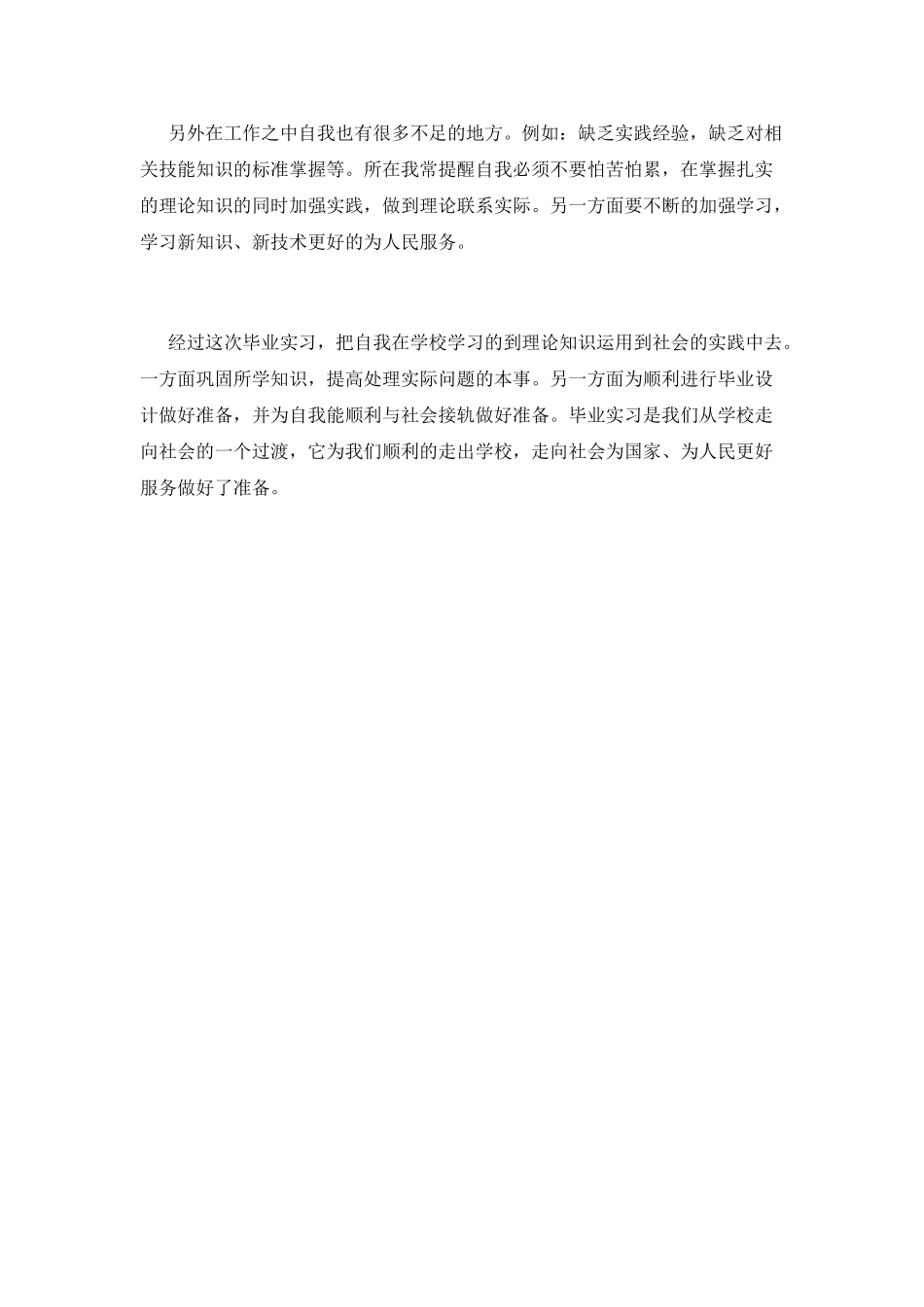 另外在工作之中自我也有很多不足的地方。例如：缺乏实践经验，缺乏对相关技能知识的标准掌握等。所在我常提醒自我必须不要怕苦怕累，在掌握扎实的理论知识的同时加强实践，做到理论联系实际。另一方面要不断的加强学习，学习新知识、新技术更好的为人民服务。

经过这次毕业实习，把自我在学校学习的到理论知识运用到社会的实践中去。一方面巩固所学知识，提高处理实际问题的本事。另一方面为顺利进行毕业设计做好准备，并为自我能顺利与社会接轨做好准备。毕业实习是我们从学校走向社会的一个过渡，它为我们顺利的走出学校，走向社会为国家、为人民更好服务做好了准备。